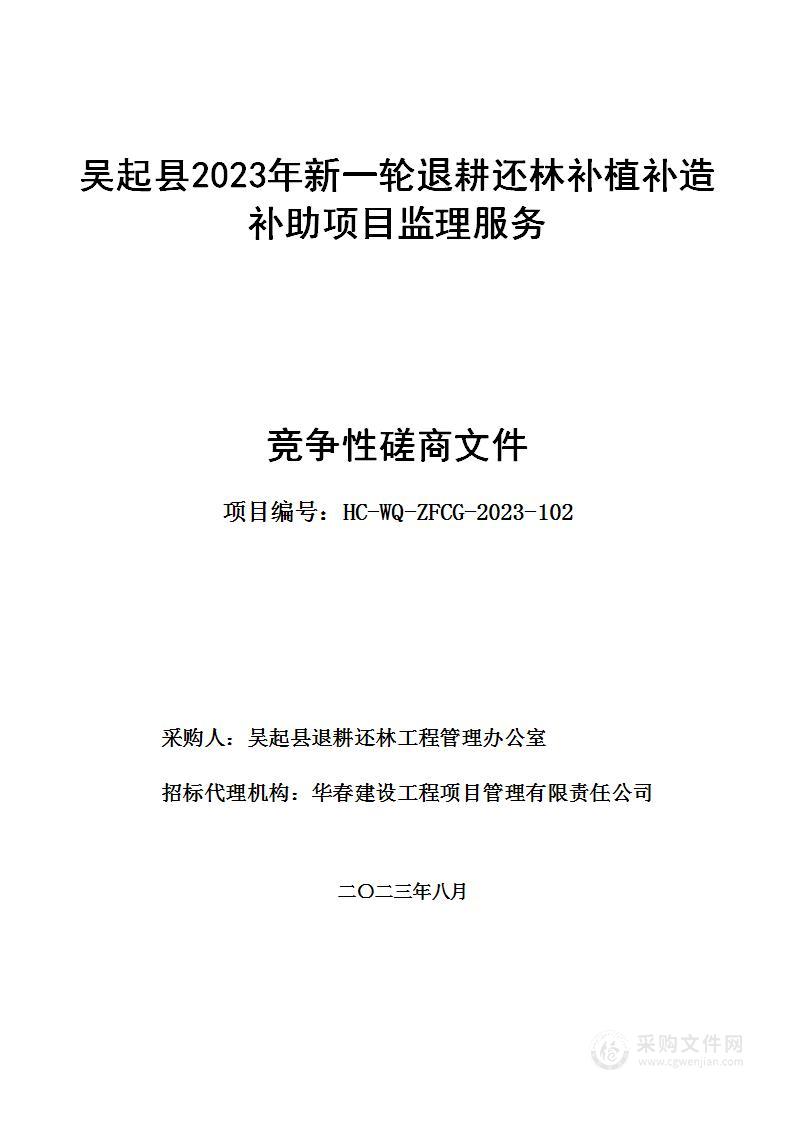 吴起县2023年新一轮退耕还林补植补造补助项目监理服务

竞争性磋商文件

项目编号：HC-WQ-ZFCG-2023-102

采购人：吴起县退耕还林工程管理办公室

招标代理机构：华春建设工程项目管理有限责任公司

二〇二三年八月

采购文件网
www.cgwenjian.com